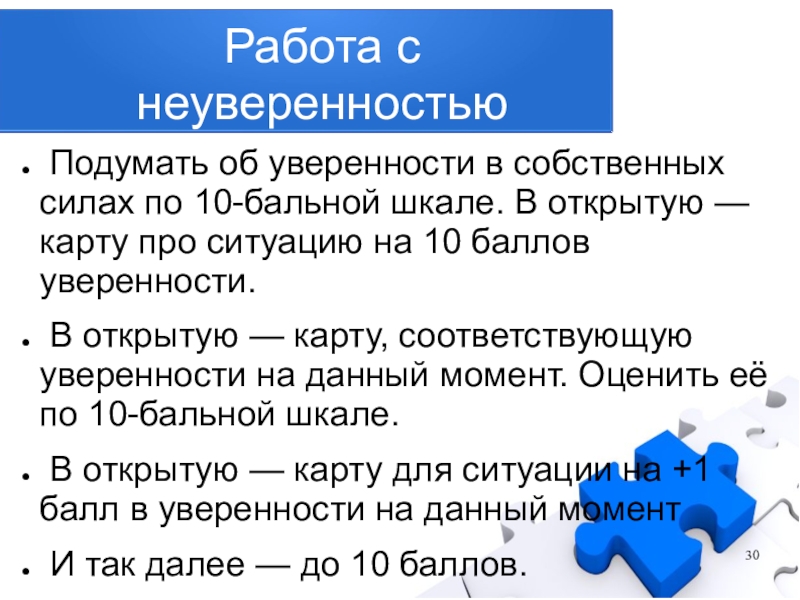 Работа с неуверенностью

• Подумать об уверенности в собственных силах по 10-бальной шкале. В открытую — карту про ситуацию на 10 баллов уверенности.

• В открытую — карту, соответствующую уверенности на данный момент. Оценить её по 10-бальной шкале.

• В открытую — карту для ситуации на +1 балл в уверенности на данный момент

• И так далее — до 10 баллов.

30